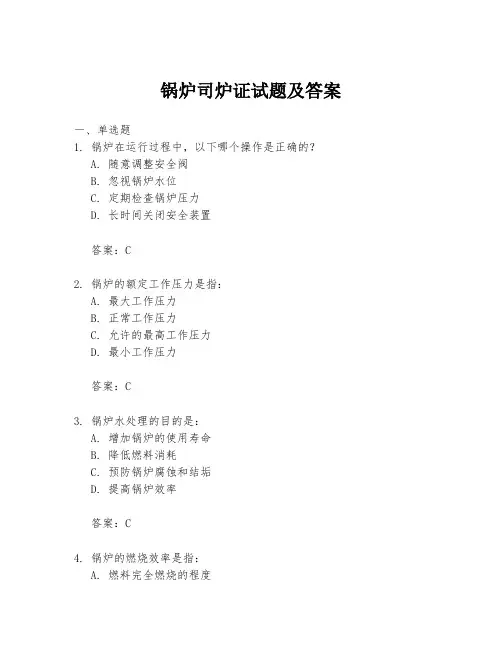 锅炉司炉证试题及答案

一、单选题

1. 锅炉在运行过程中，以下哪个操作是正确的？
A. 随意调整安全阀
B. 忽视锅炉水位
C. 定期检查锅炉压力
D. 长时间关闭安全装置

答案：C

2. 锅炉的额定工作压力是指：
A. 最大工作压力
B. 正常工作压力
C. 允许的最高工作压力
D. 最小工作压力

答案：C

3. 锅炉水处理的目的是：
A. 增加锅炉的使用寿命
B. 降低燃料消耗
C. 预防锅炉腐蚀和结垢
D. 提高锅炉效率

答案：C

4. 锅炉的燃烧效率是指：
A. 燃料完全燃烧的程度